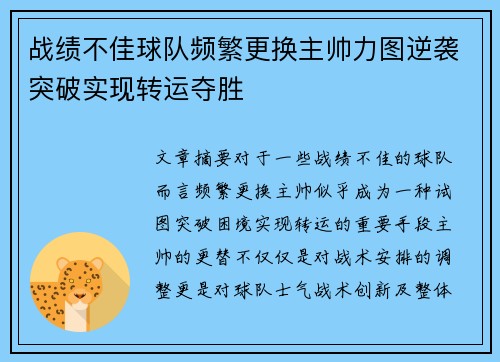 战绩不佳球队频繁更换主帅力图逆袭突破实现转运夺胜

文章摘要对于一些战绩不佳的球队而言频繁更换主帅似乎成为一种试图突破困境实现转运的重要手段主帅的更替不仅仅是对战术安排的调整更是对球队士气战术创新及整体